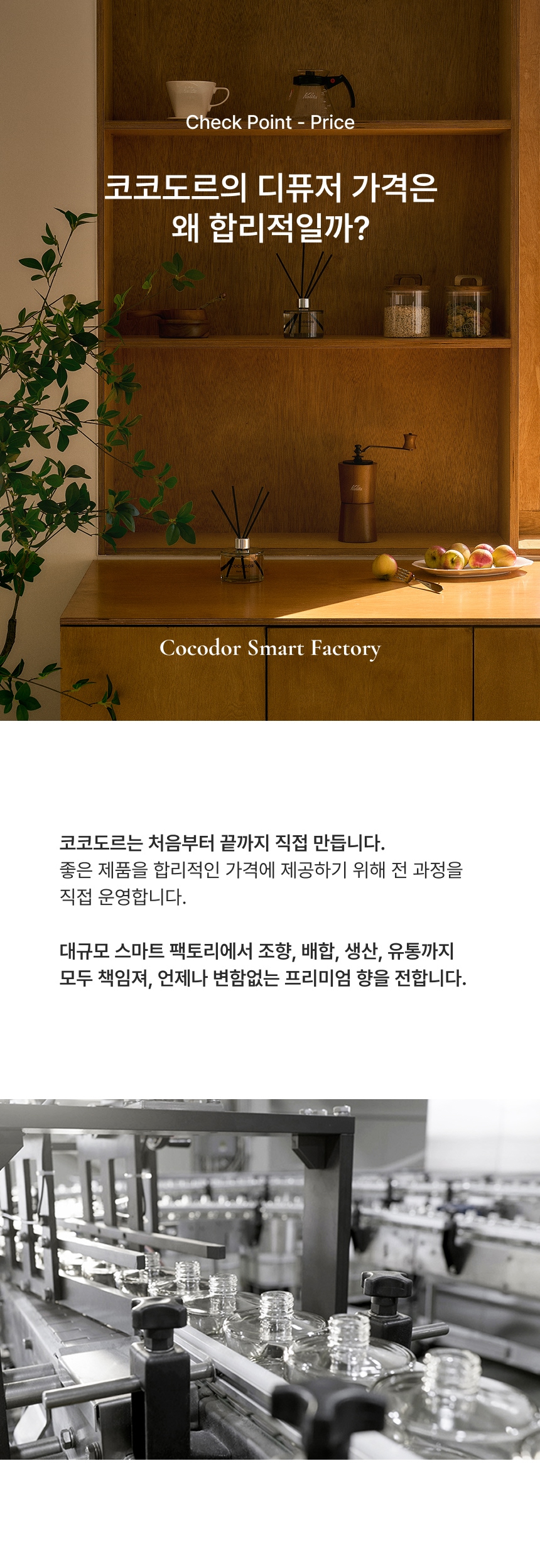 Check Point - Price

코코도르의 디퓨저 가격은
왜 합리적일까?

Cocodor Smart Factory

코코도르는 처음부터 끝까지 직접 만듭니다.
좋은 제품을 합리적인 가격에 제공하기 위해 전 과정을 직접 운영합니다.

대규모 스마트 팩토리에서 조향, 배합, 생산, 유통까지 모두 책임져, 언제나 변함없는 프리미엄 향을 전합니다.